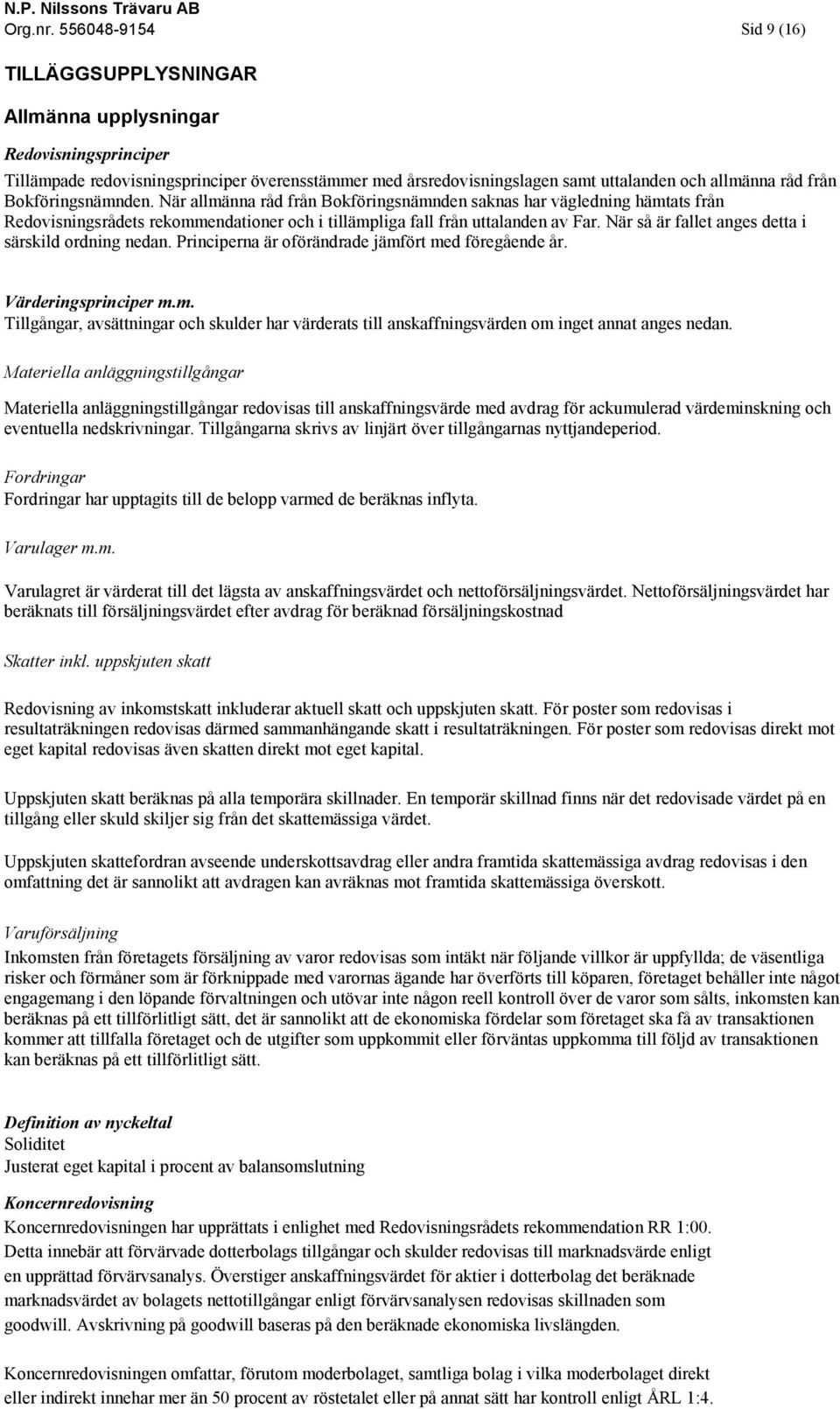 N.P. Nilssons Trävaru AB
Org.nr. 556048-9154 Sid 9 (16)

TILLÄGGSUPPLYSNINGAR

Allmänna upplysningar

Redovisningsprinciper
Tillämpade redovisningsprinciper överensstämmer med årsredovisningslagen samt uttalanden och allmänna råd från Bokföringsnämnden. När allmänna råd från Bokföringsnämnden saknas har vägledning hämtats från Redovisningsrådets rekommendationer och i tillämpliga fall från uttalanden av Far. När så är fallet anges detta i särskild ordning nedan. Principerna är oförändrade jämfört med föregående år.

Värderingsprinciper m.m.
Tillgångar, avsättningar och skulder har värderats till anskaffningsvärden om inget annat anges nedan.

Materiella anläggningstillgångar

Materiella anläggningstillgångar redovisas till anskaffningsvärde med avdrag för ackumulerad värdeminskning och eventuella nedskrivningar. Tillgångarna skrivs av linjärt över tillgångarnas nyttjandeperiod.

Fordringar
Fordringar har upptagits till de belopp varmed de beräknas inflyta.

Varulager m.m.

Varulagret är värderat till det lägsta av anskaffningsvärdet och nettoförsäljningsvärdet. Nettoförsäljningsvärdet har beräknats till försäljningsvärdet efter avdrag för beräknad försäljningskostnad

Skatter inkl. uppskjuten skatt

Redovisning av inkomstskatt inkluderar aktuell skatt och uppskjuten skatt. För poster som redovisas i resultaträkningen redovisas därmed sammanhängande skatt i resultaträkningen. För poster som redovisas direkt mot eget kapital redovisas även skatten direkt mot eget kapital.

Uppskjuten skatt beräknas på alla temporära skillnader. En temporär skillnad finns när det redovisade värdet på en tillgång eller skuld skiljer sig från det skattemässiga värdet.

Uppskjuten skattefordran avseende underskottsavdrag eller andra framtida skattemässiga avdrag redovisas i den omfattning det är sannolikt att avdragen kan avräknas mot framtida skattemässiga överskott.

Varuförsäljning
Inkomsten från företagets försäljning av varor redovisas som intäkt när följande villkor är uppfyllda; de väsentliga risker och förmåner som är förknippade med varornas ägande har överförts till köparen, företaget behåller inte något engagemang i den löpande förvaltningen och utövar inte någon reell kontroll över de varor som sålts, inkomsten kan beräknas på ett tillförlitligt sätt, det är sannolikt att de ekonomiska fördelar som företaget ska få av transaktionen kommer att tillfalla företaget och de utgifter som uppkommit eller förväntas uppkomma till följd av transaktionen kan beräknas på ett tillförlitligt sätt.

Definition av nyckeltal
Soliditet
Justerat eget kapital i procent av balansomslutning

Koncernredovisning
Koncernredovisningen har upprättats i enlighet med Redovisningsrådets rekommendation RR 1:00. Detta innebär att förvärvade dotterbolags tillgångar och skulder redovisas till marknadsvärde enligt en upprättad förvärvsanalys. Överstiger anskaffningsvärdet för aktier i dotterbolag det beräknade marknadsvärdet av bolagets nettotillgångar enligt förvärvsanalysen redovisas skillnaden som goodwill. Avskrivning på goodwill baseras på den beräknade ekonomiska livslängden.

Koncernredovisningen omfattar, förutom moderbolaget, samtliga bolag i vilka moderbolaget direkt eller indirekt innehar mer än 50 procent av röstetalet eller på annat sätt har kontroll enligt ÅRL 1:4.